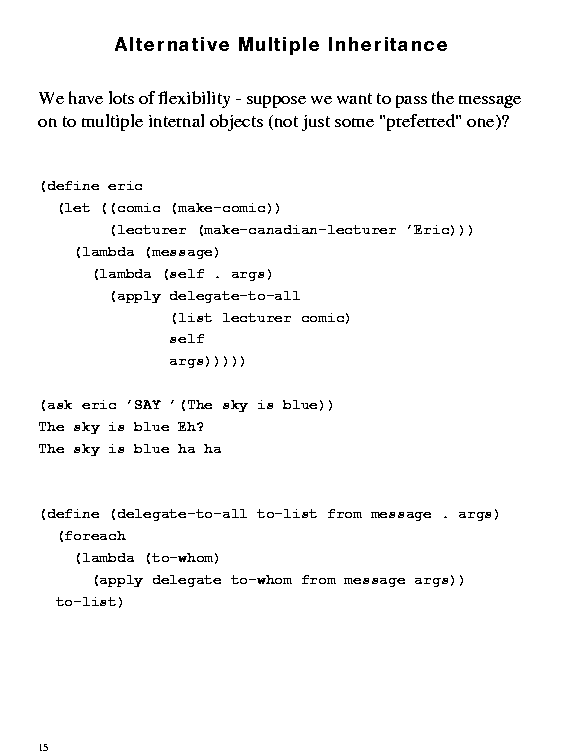 Alternative Multiple Inheritance

We have lots of flexibility - suppose we want to pass the message on to multiple internal objects (not just some "preferred" one)?

(define eric
  (let ((comic (make-comic))
        (lecturer (make-canadian-lecturer 'Eric)))
    (lambda (message)
      (lambda (self . args)
        (apply delegate-to-all
               (list lecturer comic)
               self
               args)))))

(ask eric 'SAY '(The sky is blue))
The sky is blue Eh?
The sky is blue ha ha

(define (delegate-to-all to-list from message . args)
  (foreach
    (lambda (to-whom)
      (apply delegate to-whom from message args))
  to-list)

15